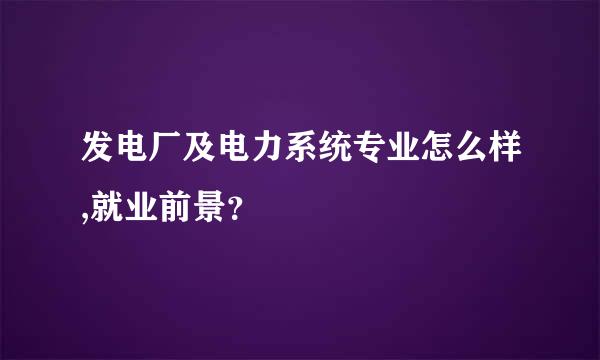 发电厂及电力系统专业怎么样,就业前景?